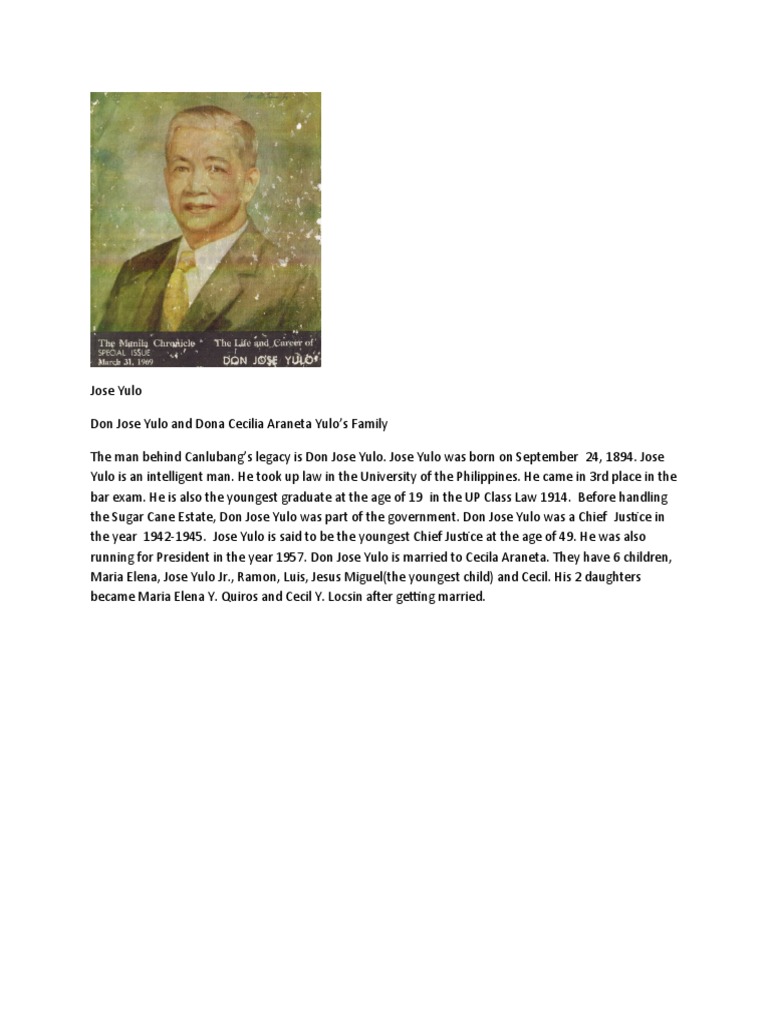 The Manila Chronicle
SPECIAL ISSUE
March 31, 1969

The Life and Career of
DON JOSE YULO

Jose Yulo

Don Jose Yulo and Dona Cecilia Araneta Yulo's Family

The man behind Canlubang's legacy is Don Jose Yulo. Jose Yulo was born on September 24, 1894. Jose Yulo is an intelligent man. He took up law in the University of the Philippines. He came in 3rd place in the bar exam. He is also the youngest graduate at the age of 19 in the UP Class Law 1914. Before handling the Sugar Cane Estate, Don Jose Yulo was part of the government. Don Jose Yulo was a Chief Justice in the year 1942-1945. Jose Yulo is said to be the youngest Chief Justice at the age of 49. He was also running for President in the year 1957. Don Jose Yulo is married to Cecila Araneta. They have 6 children, Maria Elena, Jose Yulo Jr., Ramon, Luis, Jesus Miguel(the youngest child) and Cecil. His 2 daughters became Maria Elena Y. Quiros and Cecil Y. Locsin after getting married.